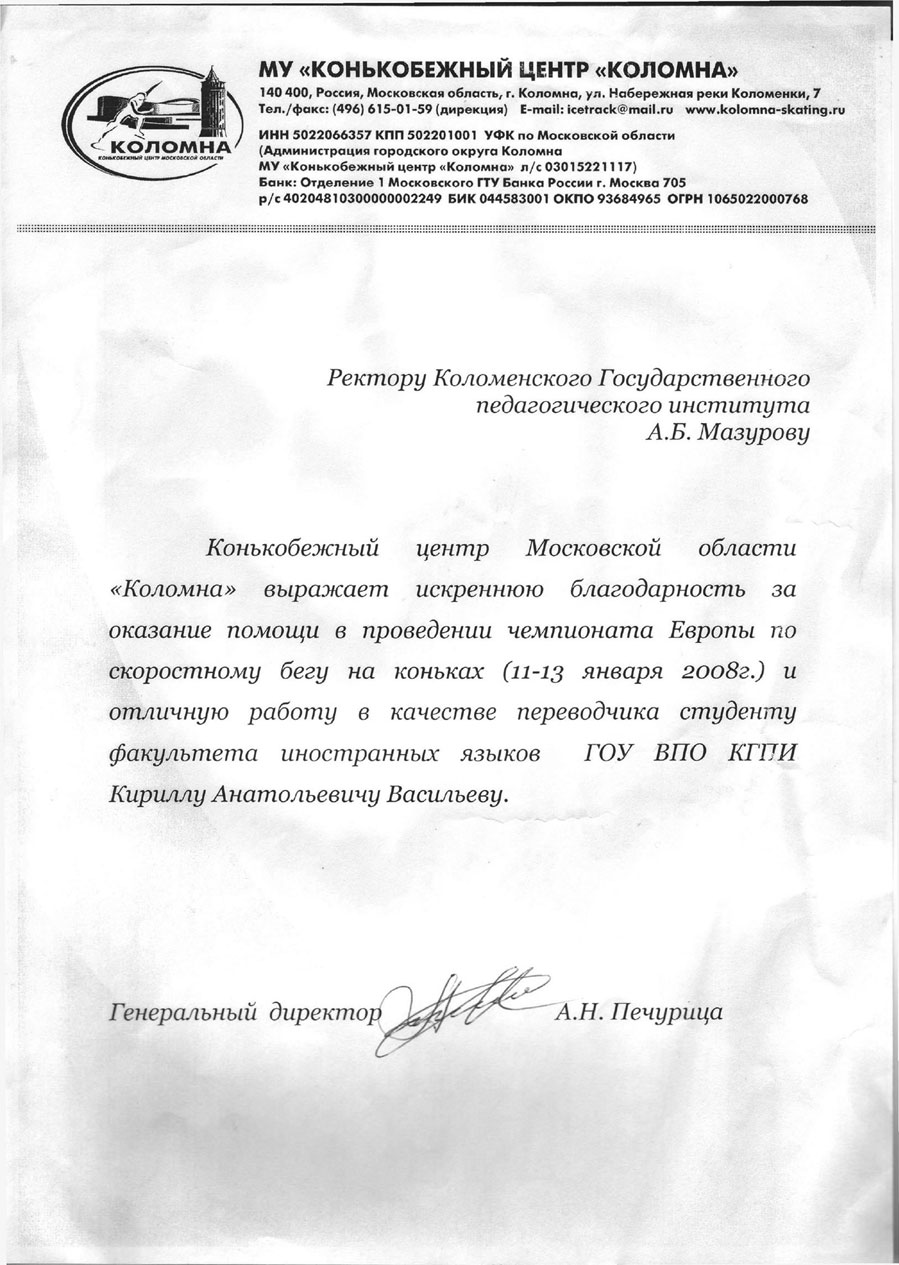 КОЛОМНА
КОНЬКОБЕЖНЫЙ ЦЕНТР МОСКОВСКОЙ ОБЛАСТИ

МУ «КОНЬКОБЕЖНЫЙ ЦЕНТР «КОЛОМНА»
140 400, Россия, Московская область, г. Коломна, ул. Набережная реки Коломенки, 7
Тел./факс: (496) 615-01-59 (дирекция) E-mail: icetrack@mail.ru www.kolomna-skating.ru
ИНН 5022066357 КПП 502201001 УФК по Московской области
(Администрация городского округа Коломна
МУ «Конькобежный центр «Коломна» л/с 03015221117)
Банк: Отделение 1 Московского ГТУ Банка России г. Москва 705
р/с 40204810300000002249 БИК 044583001 ОКПО 93684965 ОГРН 1065022000768

Ректору Коломенского Государственного
педагогического института
А.Б. Мазурову

Конькобежный центр Московской области «Коломна» выражает искреннюю благодарность за оказание помощи в проведении чемпионата Европы по скоростному бегу на коньках (11-13 января 2008г.) и отличную работу в качестве переводчика студенту факультета иностранных языков ГОУ ВПО КГПИ Кириллу Анатольевичу Васильеву.

Генеральный директор А.Н. Печурица